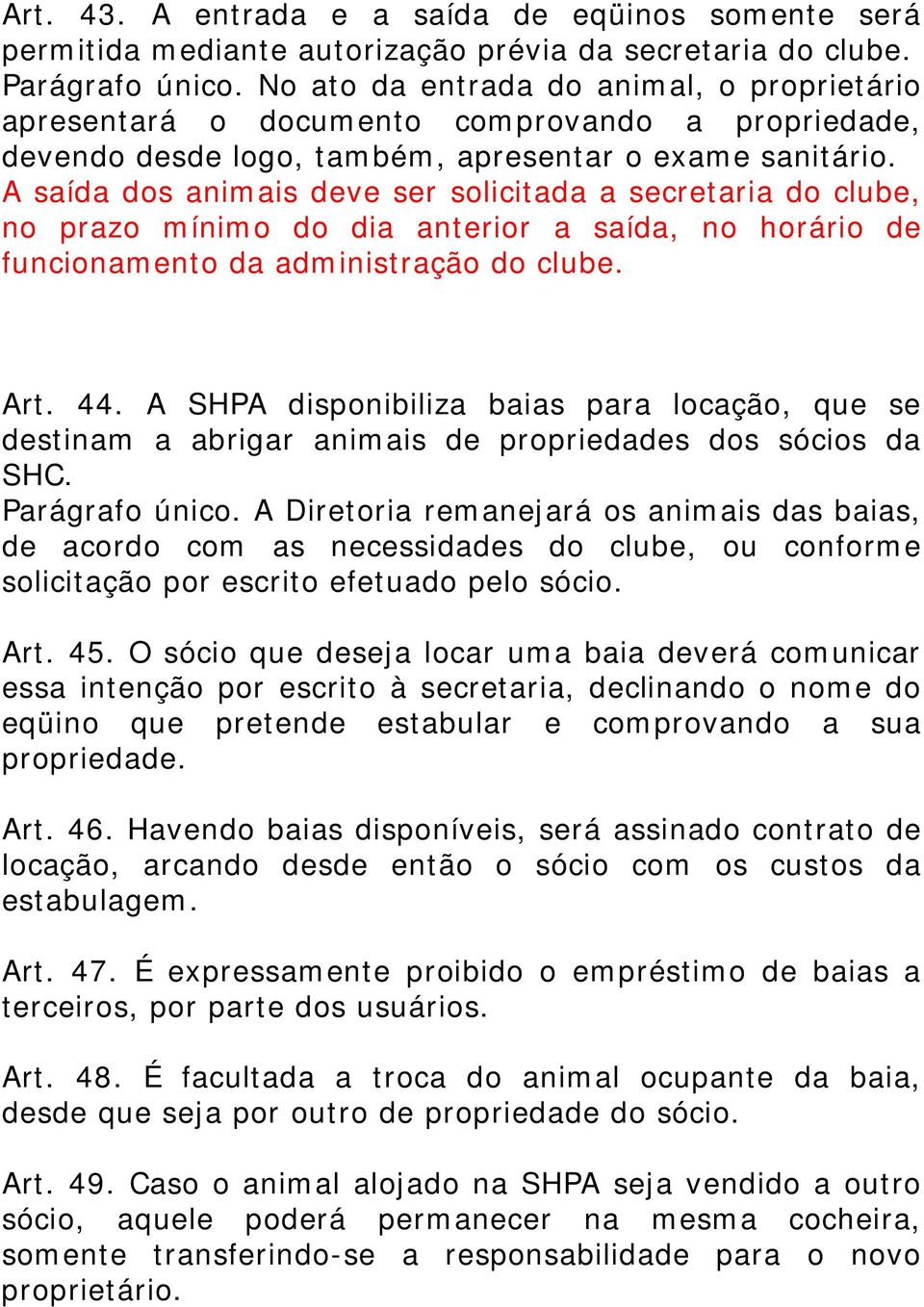 Art. 43. A entrada e a saída de eqüinos somente será permitida mediante autorização prévia da secretaria do clube.
Parágrafo único. No ato da entrada do animal, o proprietário apresentará o documento comprovando a propriedade, devendo desde logo, também, apresentar o exame sanitário.
A saída dos animais deve ser solicitada a secretaria do clube, no prazo mínimo do dia anterior a saída, no horário de funcionamento da administração do clube.

Art. 44. A SHPA disponibiliza baias para locação, que se destinam a abrigar animais de propriedades dos sócios da SHC.
Parágrafo único. A Diretoria remanejará os animais das baias, de acordo com as necessidades do clube, ou conforme solicitação por escrito efetuado pelo sócio.

Art. 45. O sócio que deseja locar uma baia deverá comunicar essa intenção por escrito à secretaria, declinando o nome do eqüino que pretende estabular e comprovando a sua propriedade.

Art. 46. Havendo baias disponíveis, será assinado contrato de locação, arcando desde então o sócio com os custos da estabulagem.

Art. 47. É expressamente proibido o empréstimo de baias a terceiros, por parte dos usuários.

Art. 48. É facultada a troca do animal ocupante da baia, desde que seja por outro de propriedade do sócio.

Art. 49. Caso o animal alojado na SHPA seja vendido a outro sócio, aquele poderá permanecer na mesma cocheira, somente transferindo-se a responsabilidade para o novo proprietário.